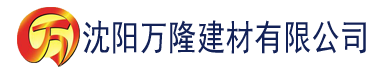 万 沈阳万隆建材有限公司